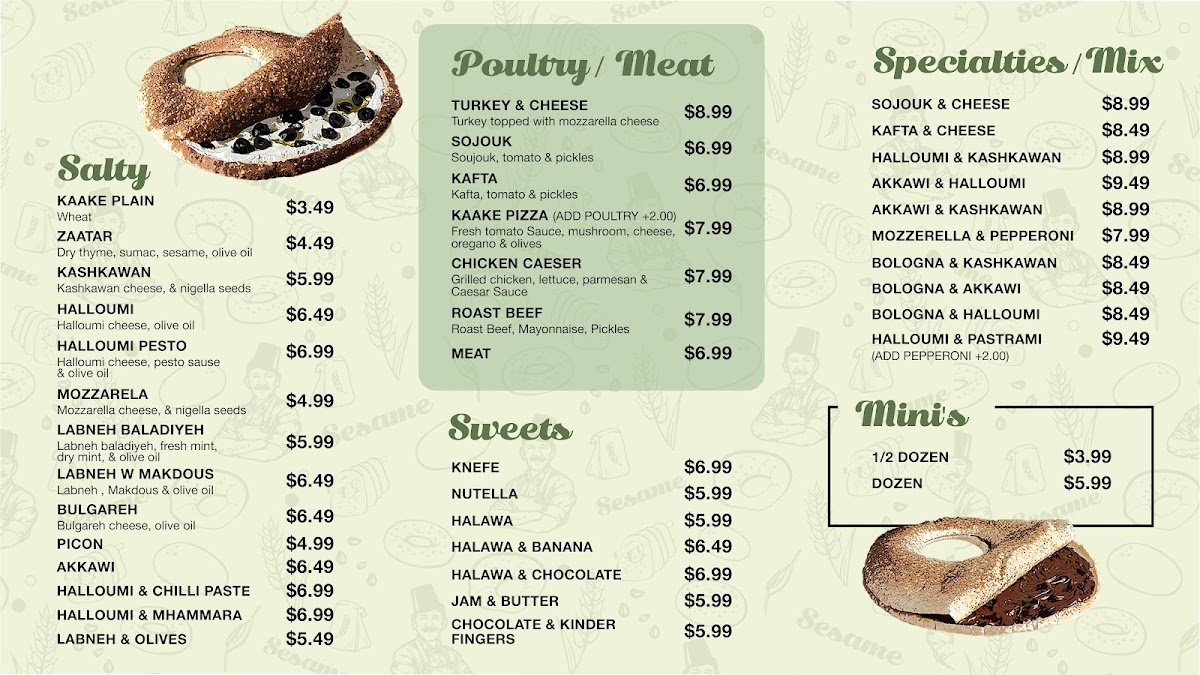 Salty

KAAKE PLAIN
Wheat
$3.49

ZAATAR
Dry thyme, sumac, sesame, olive oil
$4.49

KASHKAWAN
Kashkawan cheese, & nigella seeds
$5.99

HALLOUMI
Halloumi cheese, olive oil
$6.49

HALLOUMI PESTO
Halloumi cheese, pesto sause & olive oil
$6.99

MOZZARELA
Mozzarella cheese, & nigella seeds
$4.99

LABNEH BALADIYEH
Labneh baladiyeh, fresh mint, dry mint, & olive oil
$5.99

LABNEH W MAKDOUS
Labneh , Makdous & olive oil
$6.49

BULGAREH
Bulgareh cheese, olive oil
$6.49

PICON
$4.99

AKKAWI
$6.49

HALLOUMI & CHILLI PASTE
$6.99

HALLOUMI & MHAMMARA
$6.99

LABNEH & OLIVES
$5.49

Poultry / Meat

TURKEY & CHEESE
Turkey topped with mozzarella cheese
$8.99

SOJOUK
Soujouk, tomato & pickles
$6.99

KAFTA
Kafta, tomato & pickles
$6.99

KAAKE PIZZA (ADD POULTRY +2.00)
Fresh tomato Sauce, mushroom, cheese, oregano & olives
$7.99

CHICKEN CAESER
Grilled chicken, lettuce, parmesan & Caesar Sauce
$7.99

ROAST BEEF
Roast Beef, Mayonnaise, Pickles
$7.99

MEAT
$6.99

Sweets

KNEFE
$6.99

NUTELLA
$5.99

HALAWA
$5.99

HALAWA & BANANA
$6.49

HALAWA & CHOCOLATE
$6.99

JAM & BUTTER
$5.99

CHOCOLATE & KINDER FINGERS
$5.99

Specialties / Mix

SOJOUK & CHEESE
$8.99

KAFTA & CHEESE
$8.49

HALLOUMI & KASHKAWAN
$8.99

AKKAWI & HALLOUMI
$9.49

AKKAWI & KASHKAWAN
$8.99

MOZZERELLA & PEPPERONI
$7.99

BOLOGNA & KASHKAWAN
$8.49

BOLOGNA & AKKAWI
$8.49

BOLOGNA & HALLOUMI
$8.49

HALLOUMI & PASTRAMI
(ADD PEPPERONI +2.00)
$9.49

Mini's

1/2 DOZEN
$3.99

DOZEN
$5.99

Sesame